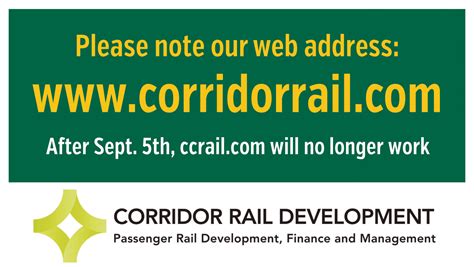 Please note our web address:
www.corridorrail.com
After Sept. 5th, ccrail.com will no longer work

CORRIDOR RAIL DEVELOPMENT
Passenger Rail Development, Finance and Management